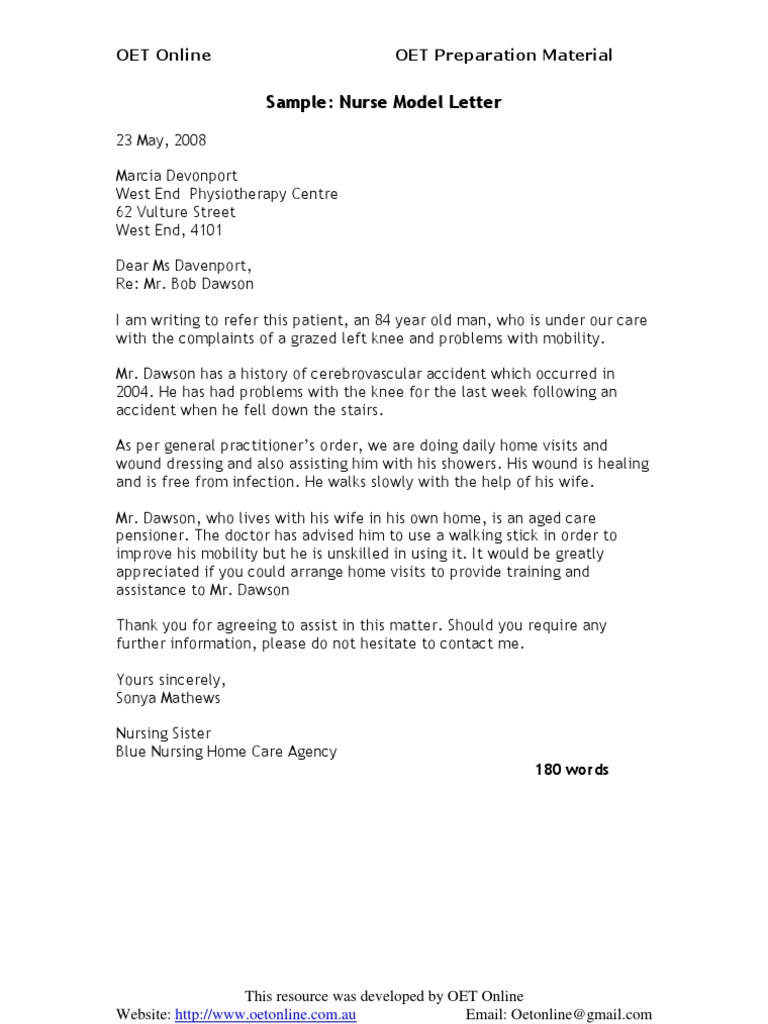 OET Online OET Preparation Material

Sample: Nurse Model Letter

23 May, 2008

Marcia Devonport
West End Physiotherapy Centre
62 Vulture Street
West End, 4101

Dear Ms Davenport,
Re: Mr. Bob Dawson

I am writing to refer this patient, an 84 year old man, who is under our care with the complaints of a grazed left knee and problems with mobility.

Mr. Dawson has a history of cerebrovascular accident which occurred in 2004. He has had problems with the knee for the last week following an accident when he fell down the stairs.

As per general practitioner's order, we are doing daily home visits and wound dressing and also assisting him with his showers. His wound is healing and is free from infection. He walks slowly with the help of his wife.

Mr. Dawson, who lives with his wife in his own home, is an aged care pensioner. The doctor has advised him to use a walking stick in order to improve his mobility but he is unskilled in using it. It would be greatly appreciated if you could arrange home visits to provide training and assistance to Mr. Dawson

Thank you for agreeing to assist in this matter. Should you require any further information, please do not hesitate to contact me.

Yours sincerely,
Sonya Mathews

Nursing Sister
Blue Nursing Home Care Agency

180 words

This resource was developed by OET Online
Website: http://www.oetonline.com.au Email: Oetonline@gmail.com